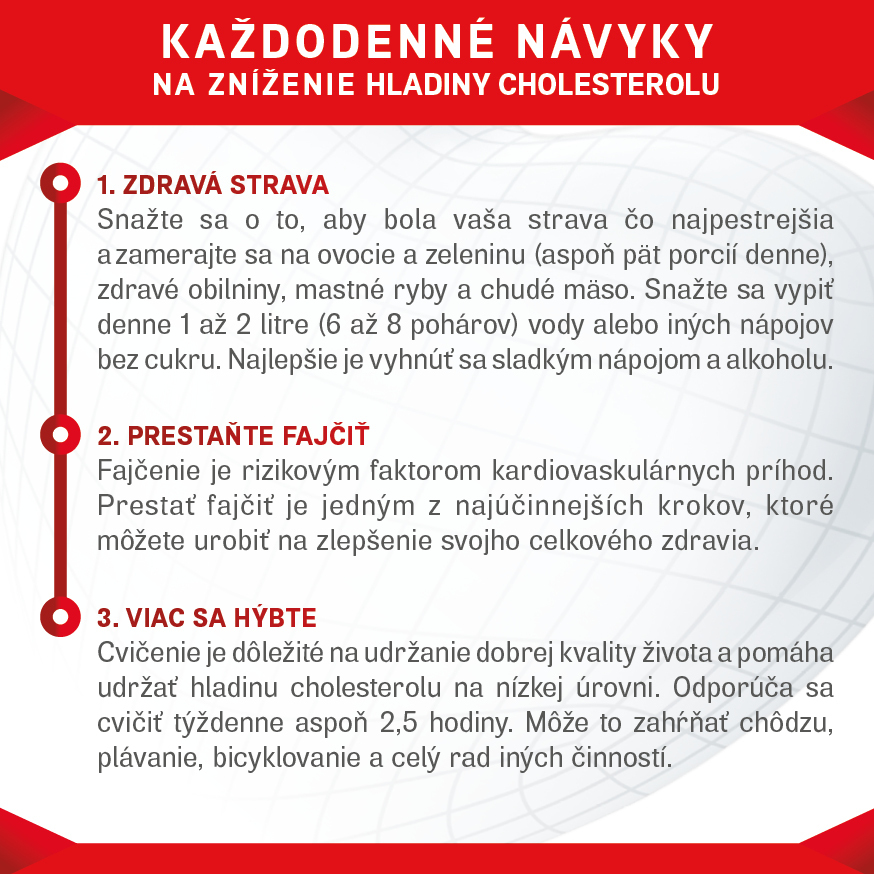 KAŽDODENNÉ NÁVYKY
NA ZNÍŽENIE HLADINY CHOLESTEROLU

1. ZDRAVÁ STRAVA
Snažte sa o to, aby bola vaša strava čo najpestrejšia a zamerajte sa na ovocie a zeleninu (aspoň päť porcií denne), zdravé obilniny, mastné ryby a chudé mäso. Snažte sa vypiť denne 1 až 2 litre (6 až 8 pohárov) vody alebo iných nápojov bez cukru. Najlepšie je vyhnúť sa sladkým nápojom a alkoholu.

2. PRESTAŇTE FAJČIŤ
Fajčenie je rizikovým faktorom kardiovaskulárnych príhod. Prestať fajčiť je jedným z najúčinnejších krokov, ktoré môžete urobiť na zlepšenie svojho celkového zdravia.

3. VIAC SA HÝBTE
Cvičenie je dôležité na udržanie dobrej kvality života a pomáha udržať hladinu cholesterolu na nízkej úrovni. Odporúča sa cvičiť týždenne aspoň 2,5 hodiny. Môže to zahŕňať chôdzu, plávanie, bicyklovanie a celý rad iných činností.